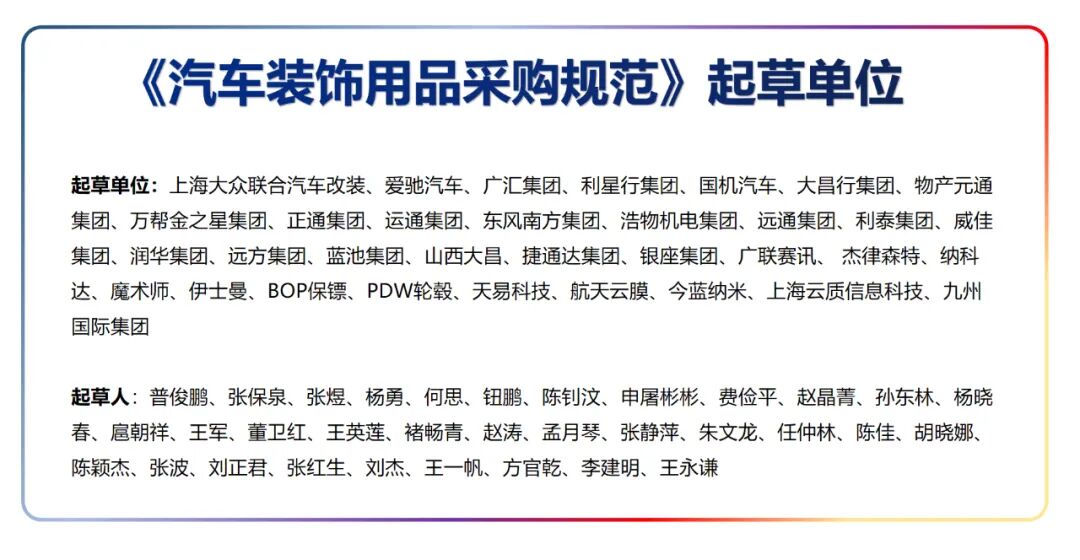 《汽车装饰用品采购规范》起草单位

起草单位：上海大众联合汽车改装、爱驰汽车、广汇集团、利星行集团、国机汽车、大昌行集团、物产元通集团、万帮金之星集团、正通集团、运通集团、东风南方集团、浩物机电集团、远通集团、利泰集团、威佳集团、润华集团、远方集团、蓝池集团、山西大昌、捷通达集团、银座集团、广联赛讯、 杰律森特、纳科达、魔术师、伊士曼、BOP保镖、PDW轮毂、天易科技、航天云膜、今蓝纳米、上海云质信息科技、九州国际集团

起草人：普俊鹏、张保泉、张煜、杨勇、何思、钮鹏、陈钊汶、申屠彬彬、费俭平、赵晶菁、孙东林、杨晓春、扈朝祥、王军、董卫红、王英莲、褚畅青、赵涛、孟月琴、张静萍、朱文龙、任仲林、陈佳、胡晓娜、陈颖杰、张波、刘正君、张红生、刘杰、王一帆、方官乾、李建明、王永谦